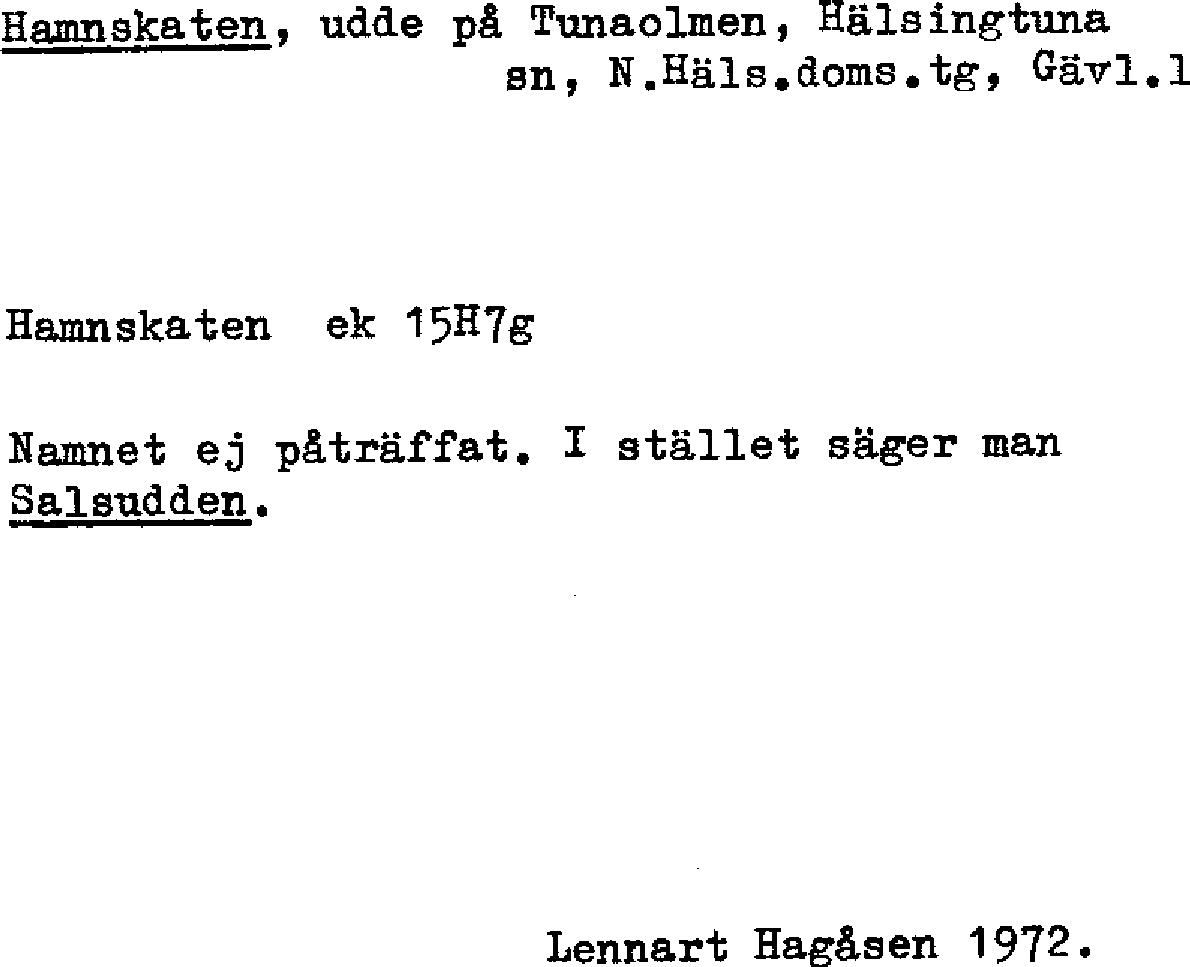 Hamnskaten, udde på Tunaolmen, Hälsingtuna sn, N.Häls.doms.tg, Gävl.l

Hamnskaten ek 15H7g

Namnet ej påträffat. I stället säger man Salsudden.

Lennart Hagåsen 1972.